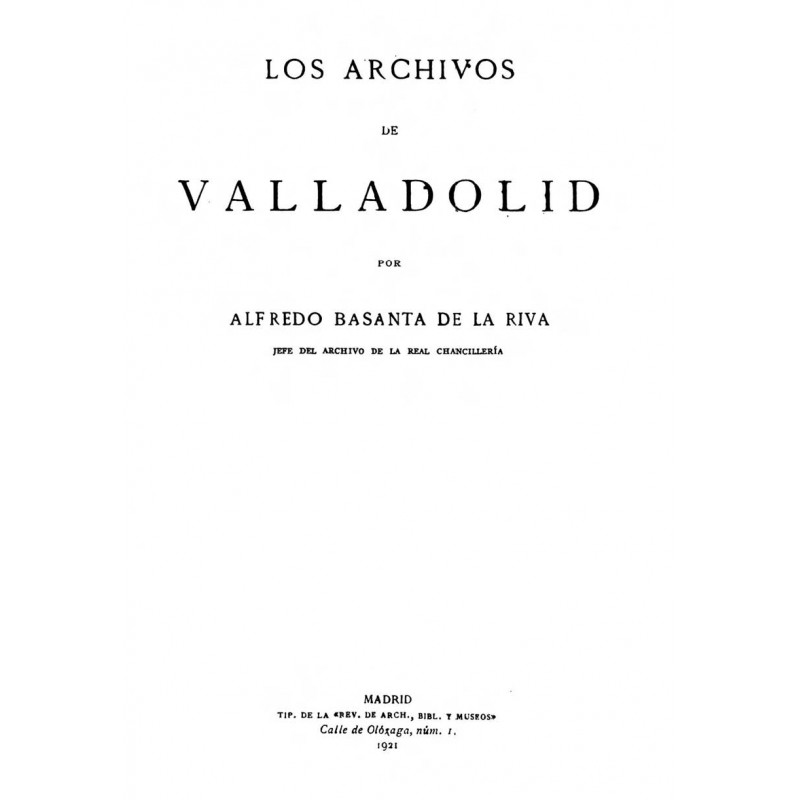 LOS ARCHIVOS

DE

VALLADOLID

POR

ALFREDO BASANTA DE LA RIVA

JEFE DEL ARCHIVO DE LA REAL CHANCILLERÍA

MADRID
TIP. DE LA «REV. DE ARCH., BIBL. Y MUSEOS»
Calle de Olózaga, núm. 1.
1921